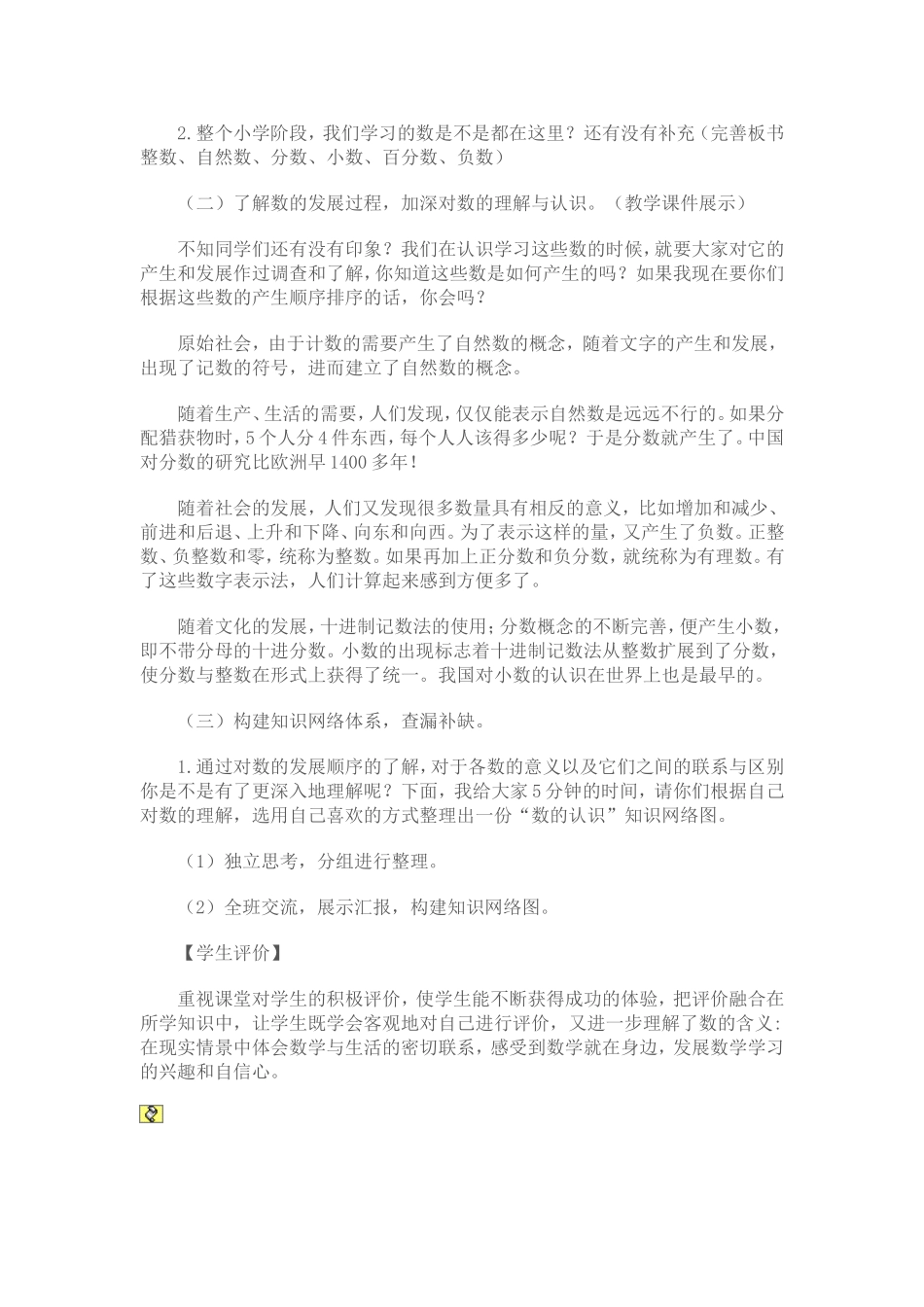 2.整个小学阶段，我们学习的数是不是都在这里？还有没有补充（完善板书整数、自然数、分数、小数、百分数、负数）

（二）了解数的发展过程，加深对数的理解与认识。（教学课件展示）

不知同学们还有没有印象？我们在认识学习这些数的时候，就要大家对它的产生和发展作过调查和了解，你知道这些数是如何产生的吗？如果我现在要你们根据这些数的产生顺序排序的话，你会吗？

原始社会，由于计数的需要产生了自然数的概念，随着文字的产生和发展，出现了记数的符号，进而建立了自然数的概念。

随着生产、生活的需要，人们发现，仅仅能表示自然数是远远不行的。如果分配猎获物时，5个人分4件东西，每个人人该得多少呢？于是分数就产生了。中国对分数的研究比欧洲早1400多年！

随着社会的发展，人们又发现很多数量具有相反的意义，比如增加和减少、前进和后退、上升和下降、向东和向西。为了表示这样的量，又产生了负数。正整数、负整数和零，统称为整数。如果再加上正分数和负分数，就统称为有理数。有了这些数字表示法，人们计算起来感到方便多了。

随着文化的发展，十进制记数法的使用；分数概念的不断完善，便产生小数，即不带分母的十进分数。小数的出现标志着十进制记数法从整数扩展到了分数，使分数与整数在形式上获得了统一。我国对小数的认识在世界上也是最早的。

（三）构建知识网络体系，查漏补缺。

1.通过对数的发展顺序的了解，对于各数的意义以及它们之间的联系与区别你是不是有了更深入地理解呢？下面，我给大家5分钟的时间，请你们根据自己对数的理解，选用自己喜欢的方式整理出一份“数的认识”知识网络图。

（1）独立思考，分组进行整理。

（2）全班交流，展示汇报，构建知识网络图。

【学生评价】

重视课堂对学生的积极评价，使学生能不断获得成功的体验，把评价融合在所学知识中，让学生既学会客观地对自己进行评价，又进一步理解了数的含义：在现实情景中体会数学与生活的密切联系，感受到数学就在身边，发展数学学习的兴趣和自信心。